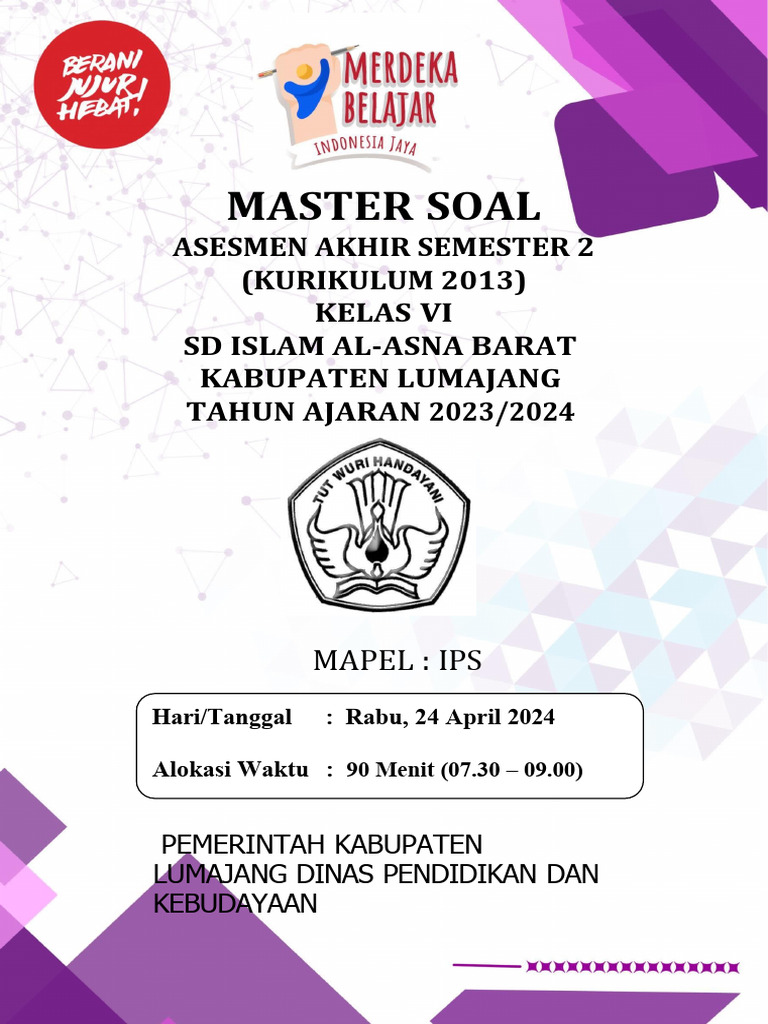 BERANI JUJUR HEBAT!

MERDEKA BELAJAR
INDONESIA JAYA

MASTER SOAL
ASESMEN AKHIR SEMESTER 2
(KURIKULUM 2013)
KELAS VI
SD ISLAM AL-ASNA BARAT
KABUPATEN LUMAJANG
TAHUN AJARAN 2023/2024

TUT WURI HANDAYANI

MAPEL : IPS

Hari/Tanggal : Rabu, 24 April 2024

Alokasi Waktu : 90 Menit (07.30 – 09.00)

PEMERINTAH KABUPATEN LUMAJANG DINAS PENDIDIKAN DAN KEBUDAYAAN